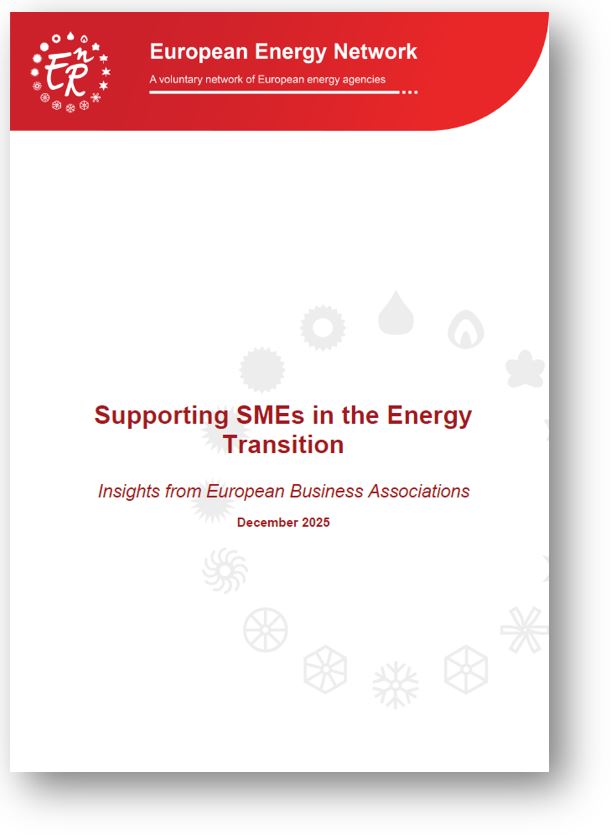 EnR

European Energy Network

A voluntary network of European energy agencies

Supporting SMEs in the Energy Transition

Insights from European Business Associations

December 2025